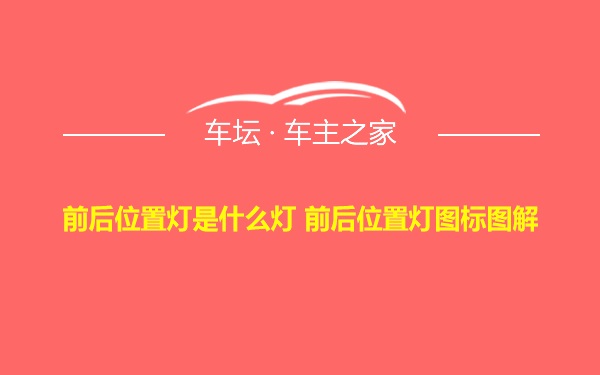 车坛 · 车主之家

前后位置灯是什么灯 前后位置灯图标图解